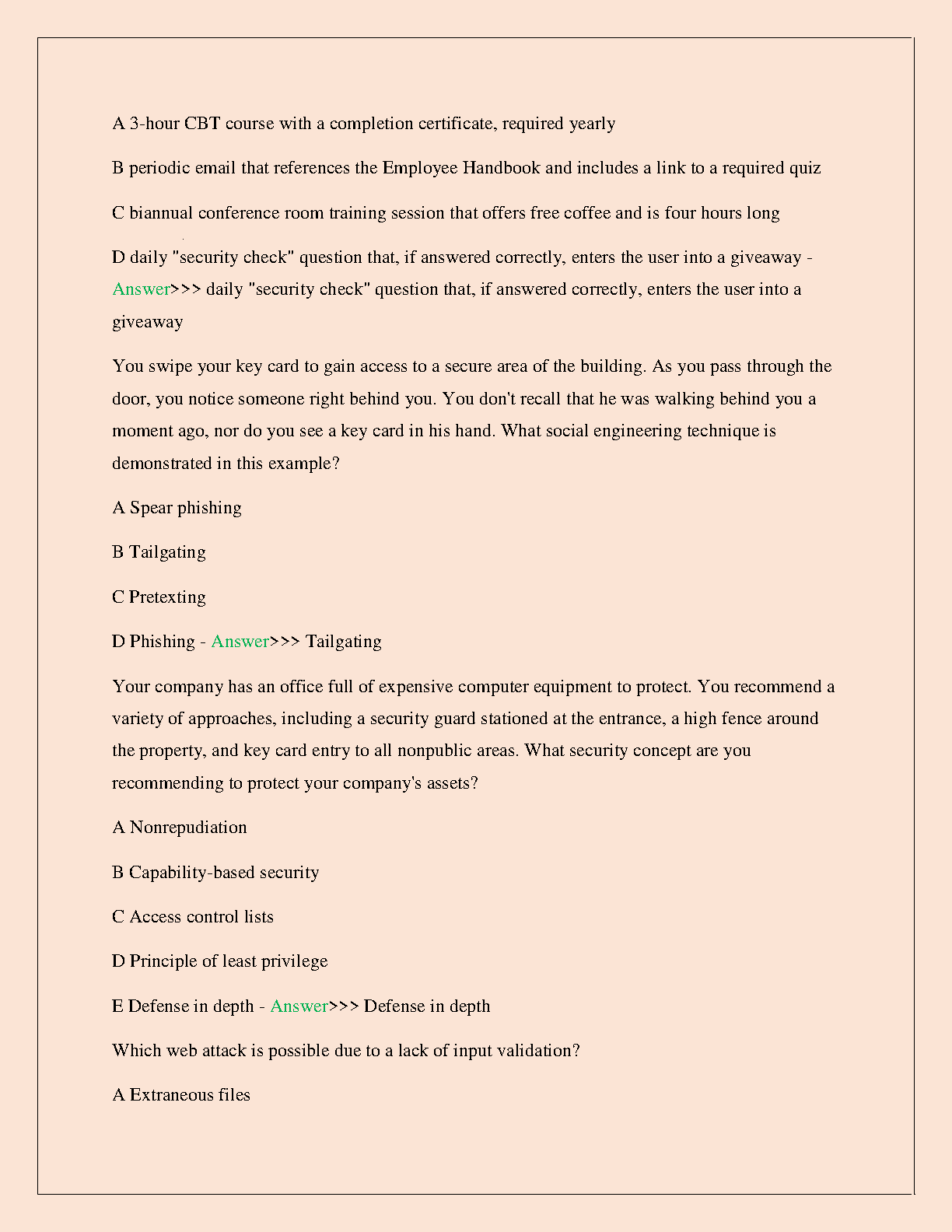 A 3-hour CBT course with a completion certificate, required yearly

B periodic email that references the Employee Handbook and includes a link to a required quiz

C biannual conference room training session that offers free coffee and is four hours long

D daily "security check" question that, if answered correctly, enters the user into a giveaway - Answer>>> daily "security check" question that, if answered correctly, enters the user into a giveaway

You swipe your key card to gain access to a secure area of the building. As you pass through the door, you notice someone right behind you. You don't recall that he was walking behind you a moment ago, nor do you see a key card in his hand. What social engineering technique is demonstrated in this example?

A Spear phishing

B Tailgating

C Pretexting

D Phishing - Answer>>> Tailgating

Your company has an office full of expensive computer equipment to protect. You recommend a variety of approaches, including a security guard stationed at the entrance, a high fence around the property, and key card entry to all nonpublic areas. What security concept are you recommending to protect your company's assets?

A Nonrepudiation

B Capability-based security

C Access control lists

D Principle of least privilege

E Defense in depth - Answer>>> Defense in depth

Which web attack is possible due to a lack of input validation?

A Extraneous files